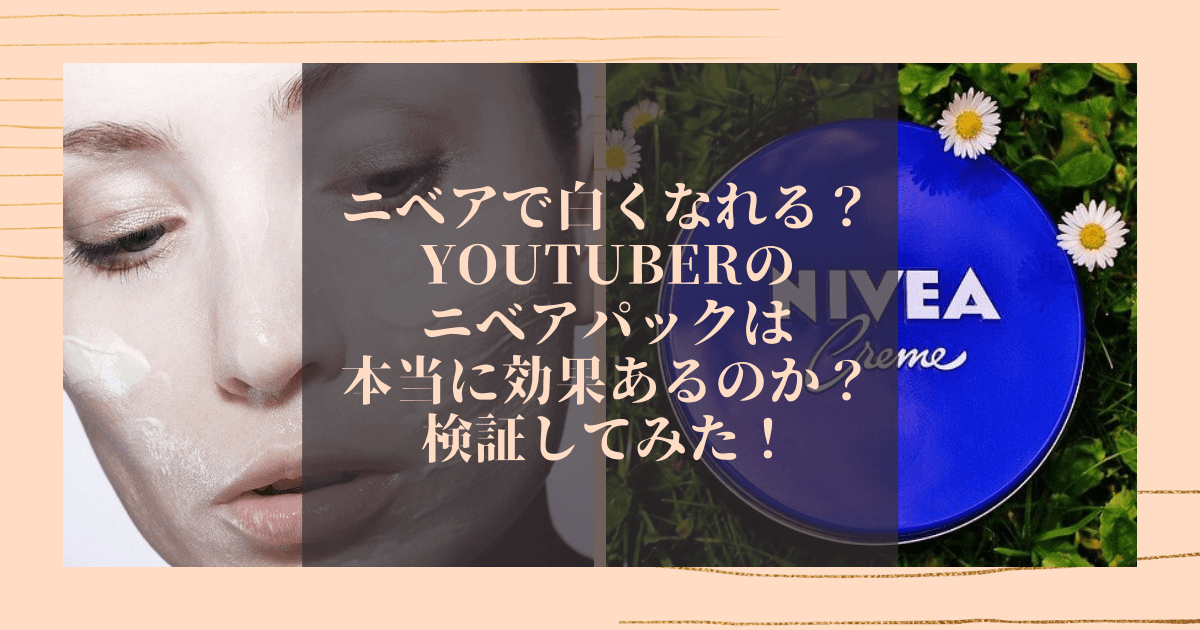 ニベアで白くなれる？
YOUTUBERの
ニベアパックは
本当に効果あるのか？
検証してみた！

NIVEA
Creme